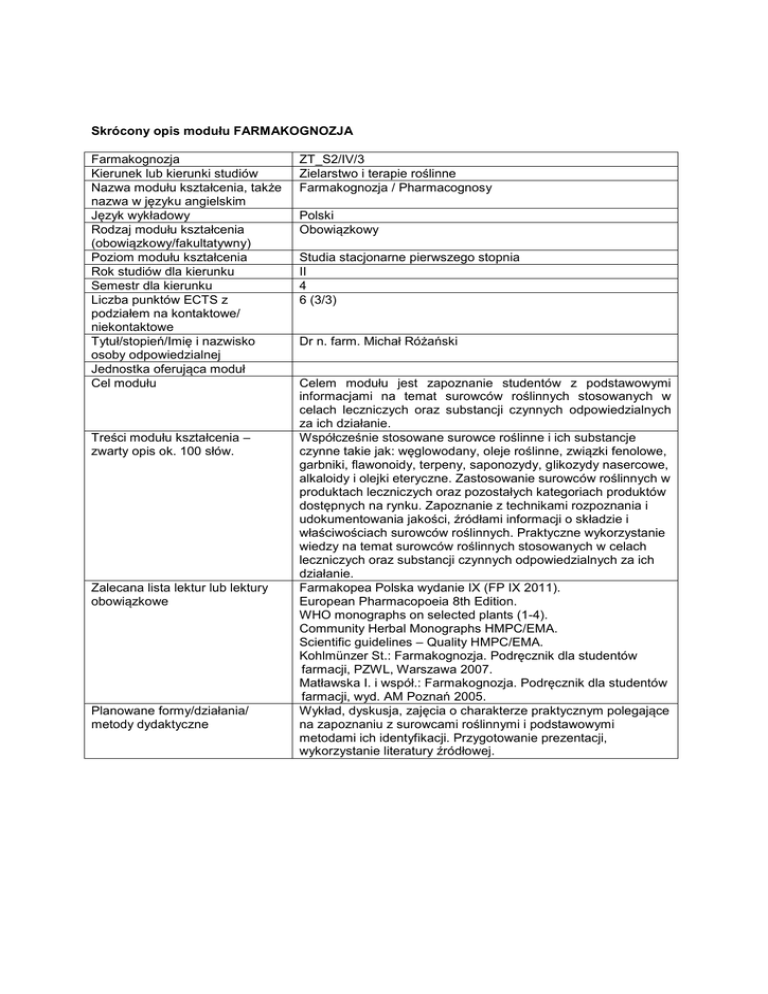 Skrócony opis modułu FARMAKOGNOZJA

| Farmakognozja | ZT_S2/IV/3 |
|---|---|
| Kierunek lub kierunki studiów | Zielarstwo i terapie roślinne |
| Nazwa modułu kształcenia, także nazwa w języku angielskim | Farmakognozja / Pharmacognosy |
| Język wykładowy | Polski |
| Rodzaj modułu kształcenia (obowiązkowy/fakultatywny) | Obowiązkowy |
| Poziom modułu kształcenia | Studia stacjonarne pierwszego stopnia |
| Rok studiów dla kierunku | II |
| Semestr dla kierunku | 4 |
| Liczba punktów ECTS z podziałem na kontaktowe/ niekontaktowe | 6 (3/3) |
| Tytuł/stopień/Imię i nazwisko osoby odpowiedzialnej | Dr n. farm. Michał Różański |
| Jednostka oferująca moduł | |
| Cel modułu | Celem modułu jest zapoznanie studentów z podstawowymi informacjami na temat surowców roślinnych stosowanych w celach leczniczych oraz substancji czynnych odpowiedzialnych za ich działanie. |
| Treści modułu kształcenia – zwarty opis ok. 100 słów. | Współcześnie stosowane surowce roślinne i ich substancje czynne takie jak: węglowodany, oleje roślinne, związki fenolowe, garbniki, flawonoidy, terpeny, saponozydy, glikozydy nasercowe, alkaloidy i olejki eteryczne. Zastosowanie surowców roślinnych w produktach leczniczych oraz pozostałych kategoriach produktów dostępnych na rynku. Zapoznanie z technikami rozpoznania i udokumentowania jakości, źródłami informacji o składzie i właściwościach surowców roślinnych. Praktyczne wykorzystanie wiedzy na temat surowców roślinnych stosowanych w celach leczniczych oraz substancji czynnych odpowiedzialnych za ich działanie. |
| Zalecana lista lektur lub lektury obowiązkowe | Farmakopea Polska wydanie IX (FP IX 2011). European Pharmacopoeia 8th Edition. WHO monographs on selected plants (1-4). Community Herbal Monographs HMPC/EMA. Scientific guidelines – Quality HMPC/EMA. Kohlmünzer St.: Farmakognozja. Podręcznik dla studentów farmacji, PZWL, Warszawa 2007. Matławska I. i współ.: Farmakognozja. Podręcznik dla studentów farmacji, wyd. AM Poznań 2005. |
| Planowane formy/działania/ metody dydaktyczne | Wykład, dyskusja, zajęcia o charakterze praktycznym polegające na zapoznaniu z surowcami roślinnymi i podstawowymi metodami ich identyfikacji. Przygotowanie prezentacji, wykorzystanie literatury źródłowej. |